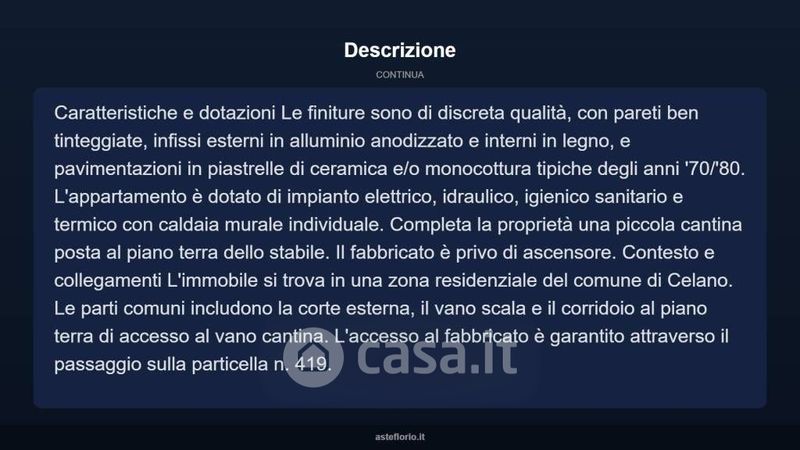 Descrizione

CONTINUA

Caratteristiche e dotazioni Le finiture sono di discreta qualità, con pareti ben tinteggiate, infissi esterni in alluminio anodizzato e interni in legno, e pavimentazioni in piastrelle di ceramica e/o monocottura tipiche degli anni '70/'80. L'appartamento è dotato di impianto elettrico, idraulico, igienico sanitario e termico con caldaia murale individuale. Completa la proprietà una piccola cantina posta al piano terra dello stabile. Il fabbricato è privo di ascensore. Contesto e collegamenti L'immobile si trova in una zona residenziale del comune di Celano. Le parti comuni includono la corte esterna, il vano scala e il corridoio al piano terra di accesso al vano cantina. L'accesso al fabbricato è garantito attraverso il passaggio sulla particella n. 419.

casa.it

asteflorio.it